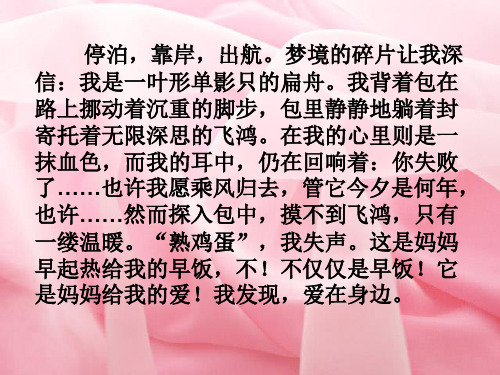 停泊，靠岸，出航。梦境的碎片让我深信：我是一叶形单影只的扁舟。我背着包在路上挪动着沉重的脚步，包里静静地躺着封寄托着无限深思的飞鸿。在我的心里则是一抹血色，而我的耳中，仍在回响着：你失败了……也许我愿乘风归去，管它今夕是何年，也许……然而探入包中，摸不到飞鸿，只有一缕温暖。“熟鸡蛋”，我失声。这是妈妈早起热给我的早饭，不！不仅仅是早饭！它是妈妈给我的爱！我发现，爱在身边。